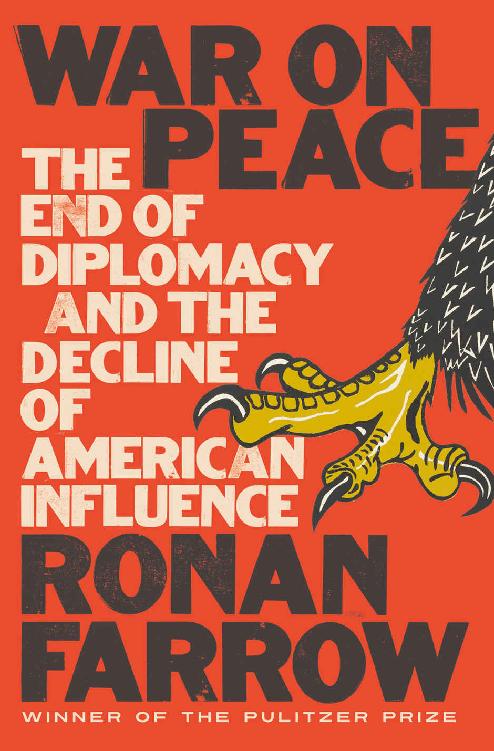 WAR ON PEACE

THE END OF DIPLOMACY AND THE DECLINE OF AMERICAN INFLUENCE

RONAN FARROW

WINNER OF THE PULITZER PRIZE